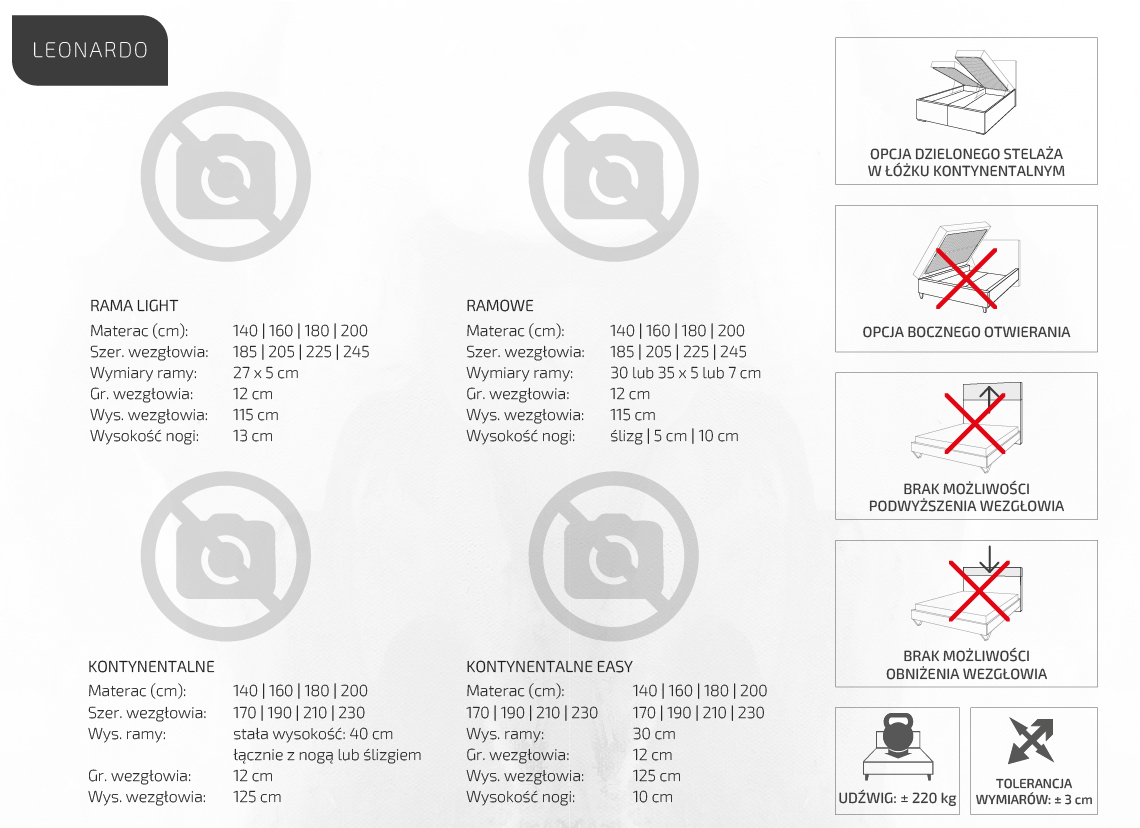 LEONARDO

RAMA LIGHT
Materac (cm): 140 | 160 | 180 | 200
Szer. wezgłowia: 185 | 205 | 225 | 245
Wymiary ramy: 27 x 5 cm
Gr. wezgłowia: 12 cm
Wys. wezgłowia: 115 cm
Wysokość nogi: 13 cm

RAMOWE
Materac (cm): 140 | 160 | 180 | 200
Szer. wezgłowia: 185 | 205 | 225 | 245
Wymiary ramy: 30 lub 35 x 5 lub 7 cm
Gr. wezgłowia: 12 cm
Wys. wezgłowia: 115 cm
Wysokość nogi: ślizg | 5 cm | 10 cm

KONTYNENTALNE
Materac (cm): 140 | 160 | 180 | 200
Szer. wezgłowia: 170 | 190 | 210 | 230
Wys. ramy: stała wysokość: 40 cm
łącznie z nogą lub ślizgiem
Gr. wezgłowia: 12 cm
Wys. wezgłowia: 125 cm

KONTYNENTALNE EASY
Materac (cm): 140 | 160 | 180 | 200
170 | 190 | 210 | 230 170 | 190 | 210 | 230
Wys. ramy: 30 cm
Gr. wezgłowia: 12 cm
Wys. wezgłowia: 125 cm
Wysokość nogi: 10 cm

OPCJA DZIELONEGO STELAŻA
W ŁÓŻKU KONTYNENTALNYM

OPCJA BOCZNEGO OTWIERANIA

BRAK MOŻLIWOŚCI
PODWYŻSZENIA WEZGŁOWIA

BRAK MOŻLIWOŚCI
OBNIŻENIA WEZGŁOWIA

UDŹWIG: ± 220 kg

TOLERANCJA
WYMIARÓW: ± 3 cm